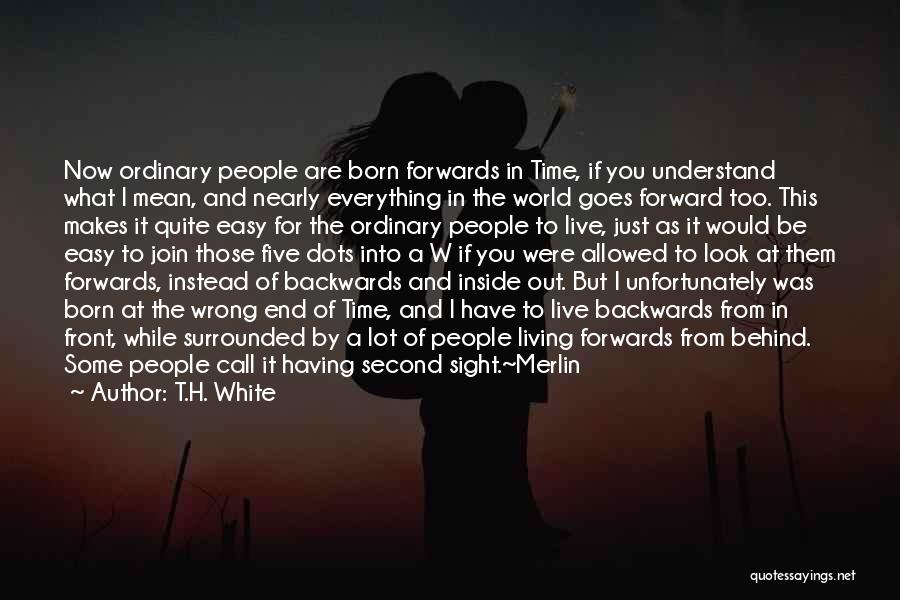 Now ordinary people are born forwards in Time, if you understand what I mean, and nearly everything in the world goes forward too. This makes it quite easy for the ordinary people to live, just as it would be easy to join those five dots into a W if you were allowed to look at them forwards, instead of backwards and inside out. But I unfortunately was born at the wrong end of Time, and I have to live backwards from in front, while surrounded by a lot of people living forwards from behind. Some people call it having second sight.~Merlin

~ Author: T.H. White

quotessayings.net